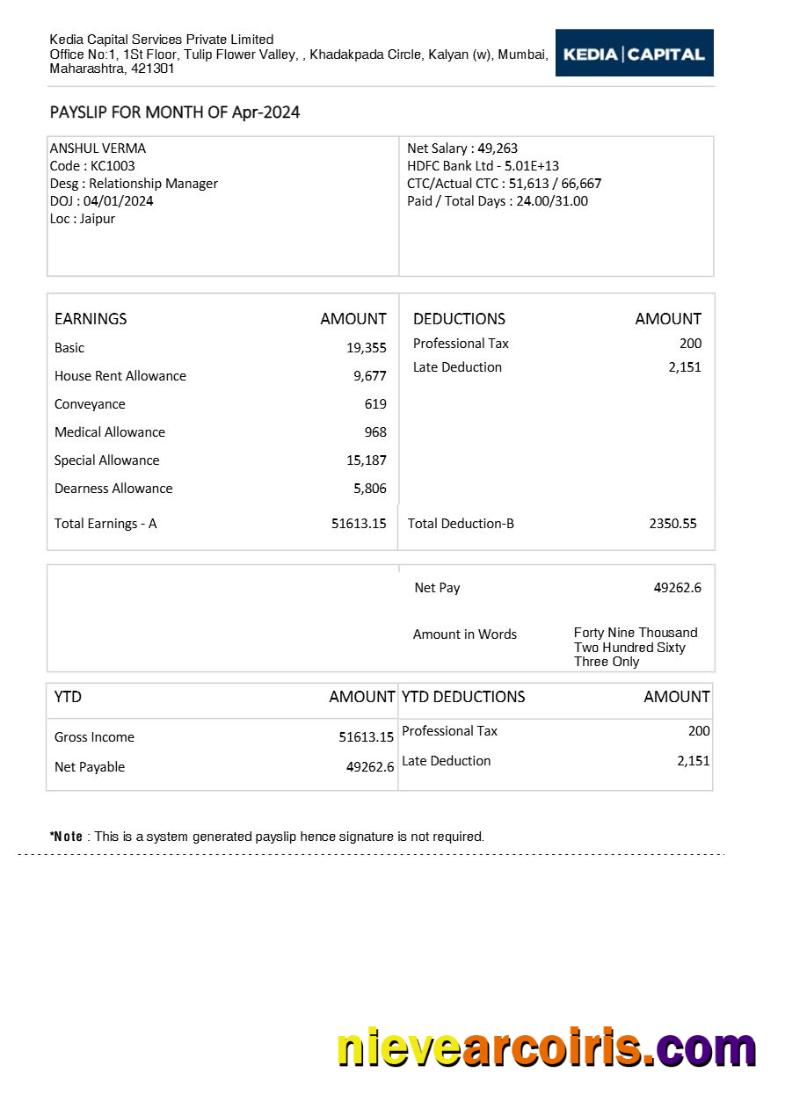 Kedia Capital Services Private Limited
Office No:1, 1St Floor, Tulip Flower Valley, , Khadakpada Circle, Kalyan (w), Mumbai, Maharashtra, 421301

KEDIA | CAPITAL

PAYSLIP FOR MONTH OF Apr-2024

ANSHUL VERMA
Code : KC1003
Desg : Relationship Manager
DOJ : 04/01/2024
Loc : Jaipur

Net Salary : 49,263
HDFC Bank Ltd - 5.01E+13
CTC/Actual CTC : 51,613 / 66,667
Paid / Total Days : 24.00/31.00

| EARNINGS | AMOUNT | DEDUCTIONS | AMOUNT |
|---|---|---|---|
| Basic | 19,355 | Professional Tax | 200 |
| House Rent Allowance | 9,677 | Late Deduction | 2,151 |
| Conveyance | 619 | | |
| Medical Allowance | 968 | | |
| Special Allowance | 15,187 | | |
| Dearness Allowance | 5,806 | | |
| Total Earnings - A | 51613.15 | Total Deduction-B | 2350.55 |

Net Pay 49262.6

Amount in Words Forty Nine Thousand Two Hundred Sixty Three Only

| YTD | AMOUNT | YTD DEDUCTIONS | AMOUNT |
|---|---|---|---|
| Gross Income | 51613.15 | Professional Tax | 200 |
| Net Payable | 49262.6 | Late Deduction | 2,151 |

*Note : This is a system generated payslip hence signature is not required.

nievearcoiris.com